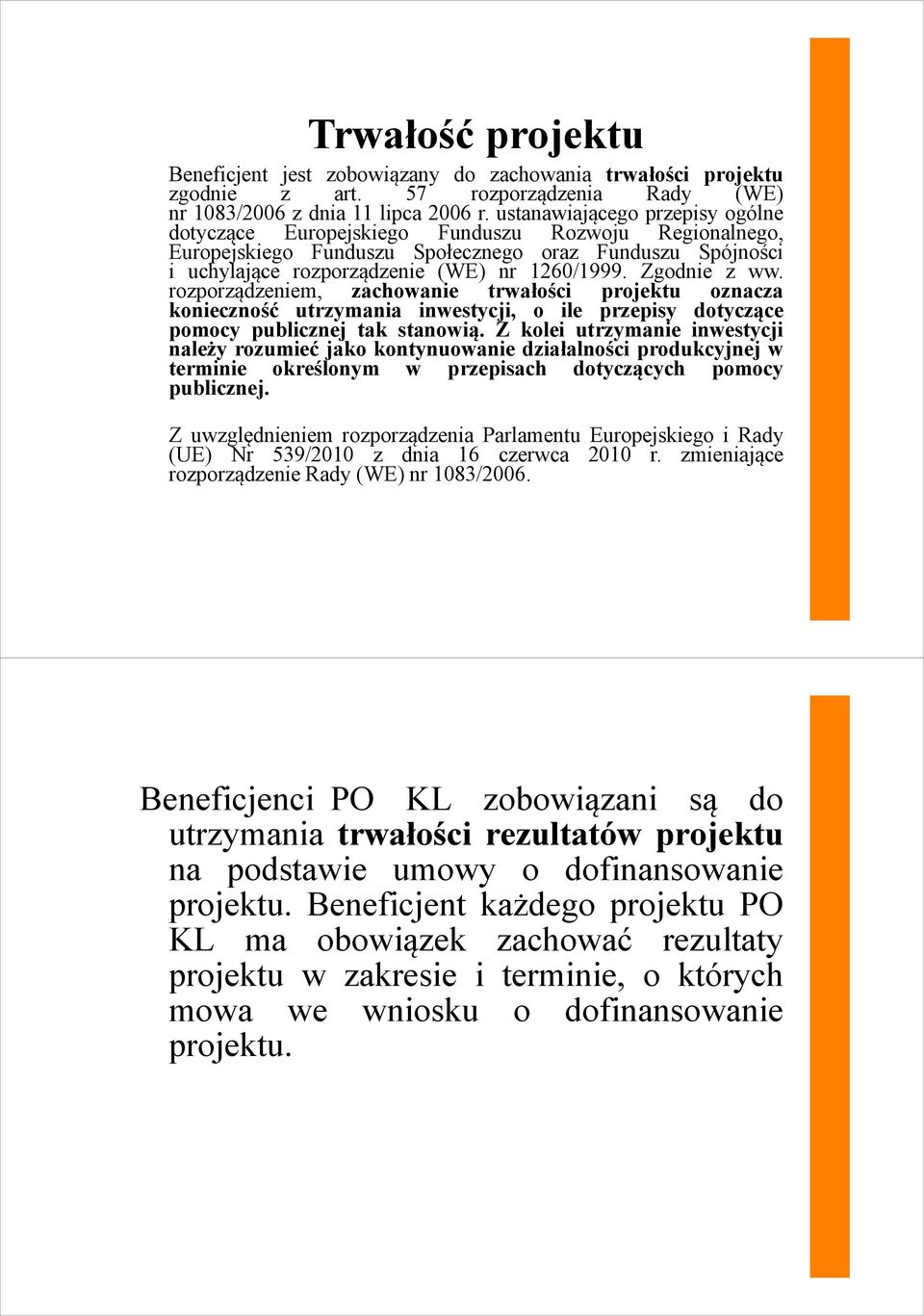 Trwałość projektu

Beneficjent jest zobowiązany do zachowania trwałości projektu zgodnie z art. 57 rozporządzenia Rady (WE) nr 1083/2006 z dnia 11 lipca 2006 r. ustanawiającego przepisy ogólne dotyczące Europejskiego Funduszu Rozwoju Regionalnego, Europejskiego Funduszu Społecznego oraz Funduszu Spójności i uchylające rozporządzenie (WE) nr 1260/1999. Zgodnie z ww. rozporządzeniem, zachowanie trwałości projektu oznacza konieczność utrzymania inwestycji, o ile przepisy dotyczące pomocy publicznej tak stanowią. Z kolei utrzymanie inwestycji należy rozumieć jako kontynuowanie działalności produkcyjnej w terminie określonym w przepisach dotyczących pomocy publicznej.

Z uwzględnieniem rozporządzenia Parlamentu Europejskiego i Rady (UE) Nr 539/2010 z dnia 16 czerwca 2010 r. zmieniające rozporządzenie Rady (WE) nr 1083/2006.

Beneficjenci PO KL zobowiązani są do utrzymania trwałości rezultatów projektu na podstawie umowy o dofinansowanie projektu. Beneficjent każdego projektu PO KL ma obowiązek zachować rezultaty projektu w zakresie i terminie, o których mowa we wniosku o dofinansowanie projektu.